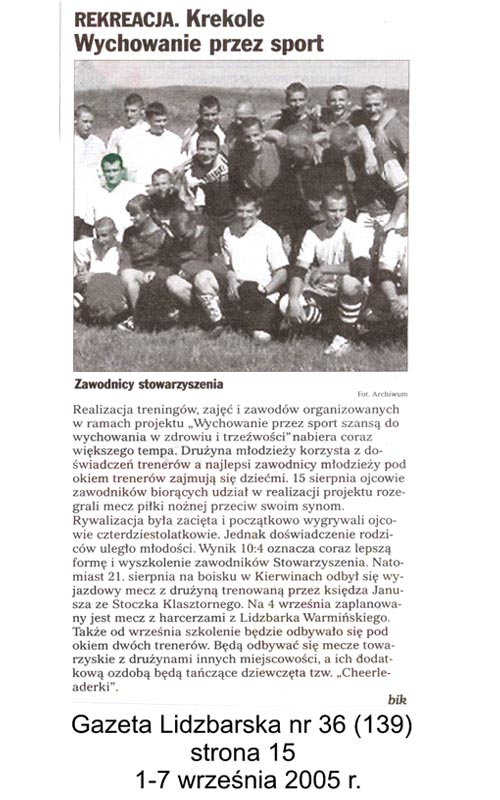 REKREACJA. Krekole
Wychowanie przez sport

Zawodnicy stowarzyszenia

Fot. Archiwum

Realizacja treningów, zajęć i zawodów organizowanych w ramach projektu „Wychowanie przez sport szansą do wychowania w zdrowiu i trzeźwości" nabiera coraz większego tempa. Drużyna młodzieży korzysta z doświadczeń trenerów a najlepsi zawodnicy młodzieży pod okiem trenerów zajmują się dziećmi. 15 sierpnia ojcowie zawodników biorących udział w realizacji projektu rozegrali mecz piłki nożnej przeciw swoim synom. Rywalizacja była zacięta i początkowo wygrywali ojcowie czterdziestolatkowie. Jednak doświadczenie rodziców uległo młodości. Wynik 10:4 oznacza coraz lepszą formę i wyszkolenie zawodników Stowarzyszenia. Natomiast 21. sierpnia na boisku w Kierwinach odbył się wyjazdowy mecz z drużyną trenowaną przez księdza Janusza ze Stoczka Klasztornego. Na 4 września zaplanowany jest mecz z harcerzami z Lidzbarka Warmińskiego. Także od września szkolenie będzie odbywało się pod okiem dwóch trenerów. Będą odbywać się mecze towarzyskie z drużynami innych miejscowości, a ich dodatkową ozdobą będą tańczące dziewczęta tzw. „Cheerleaderki".

bik

Gazeta Lidzbarska nr 36 (139)
strona 15
1-7 września 2005 r.